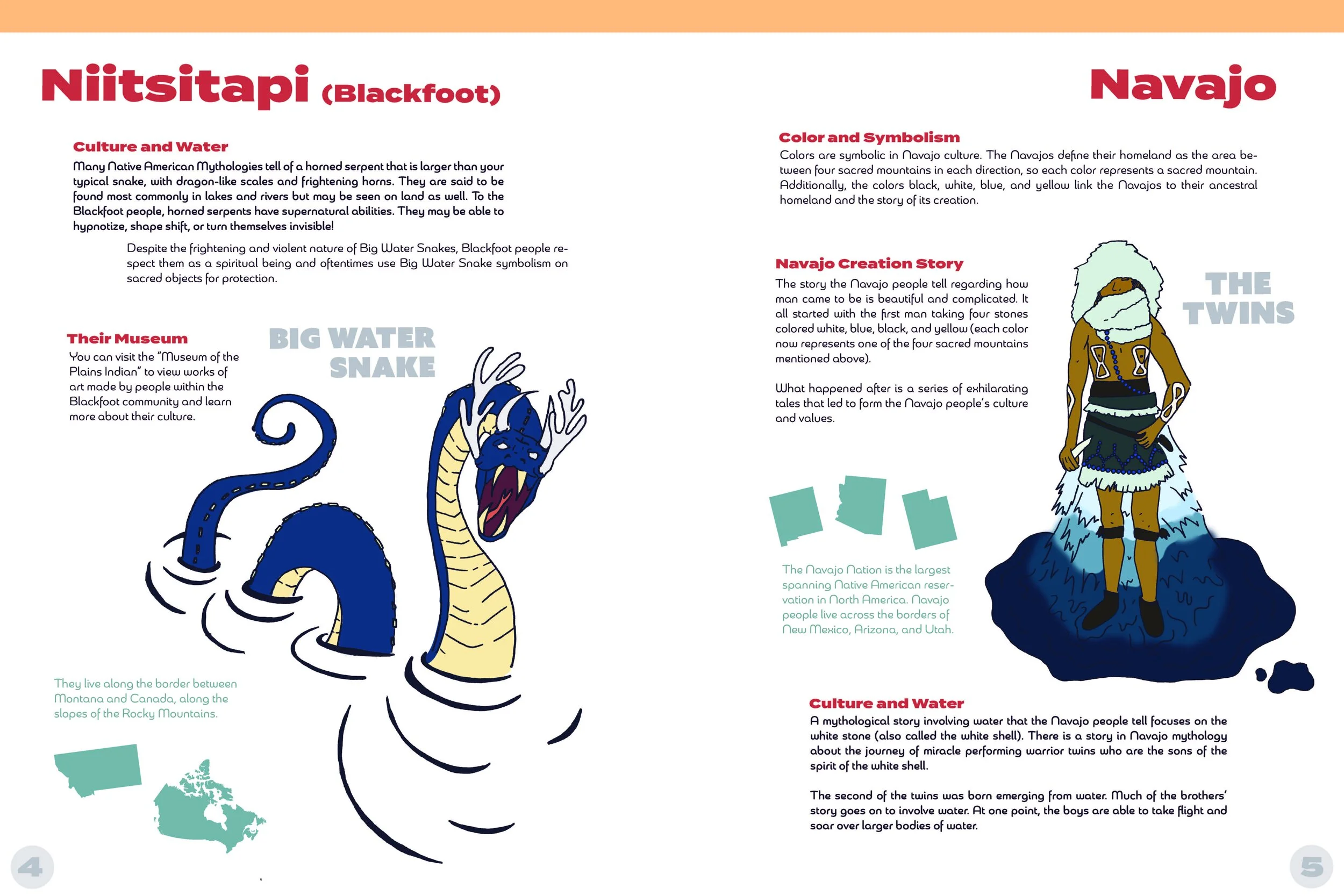 Niitsitapi (Blackfoot)

Culture and Water
Many Native American Mythologies tell of a horned serpent that is larger than your typical snake, with dragon-like scales and frightening horns. They are said to be found most commonly in lakes and rivers but may be seen on land as well. To the Blackfoot people, horned serpents have supernatural abilities. They may be able to hypnotize, shape shift, or turn themselves invisible!

Despite the frightening and violent nature of Big Water Snakes, Blackfoot people respect them as a spiritual being and oftentimes use Big Water Snake symbolism on sacred objects for protection.

Their Museum
You can visit the "Museum of the Plains Indian" to view works of art made by people within the Blackfoot community and learn more about their culture.

BIG WATER SNAKE

They live along the border between Montana and Canada, along the slopes of the Rocky Mountains.

4

Navajo

Color and Symbolism
Colors are symbolic in Navajo culture. The Navajos define their homeland as the area between four sacred mountains in each direction, so each color represents a sacred mountain. Additionally, the colors black, white, blue, and yellow link the Navajos to their ancestral homeland and the story of its creation.

Navajo Creation Story
The story the Navajo people tell regarding how man came to be is beautiful and complicated. It all started with the first man taking four stones colored white, blue, black, and yellow (each color now represents one of the four sacred mountains mentioned above).

What happened after is a series of exhilarating tales that led to form the Navajo people's culture and values.

THE TWINS

The Navajo Nation is the largest spanning Native American reservation in North America. Navajo people live across the borders of New Mexico, Arizona, and Utah.

Culture and Water
A mythological story involving water that the Navajo people tell focuses on the white stone (also called the white shell). There is a story in Navajo mythology about the journey of miracle performing warrior twins who are the sons of the spirit of the white shell.

The second of the twins was born emerging from water. Much of the brothers' story goes on to involve water. At one point, the boys are able to take flight and soar over larger bodies of water.

5